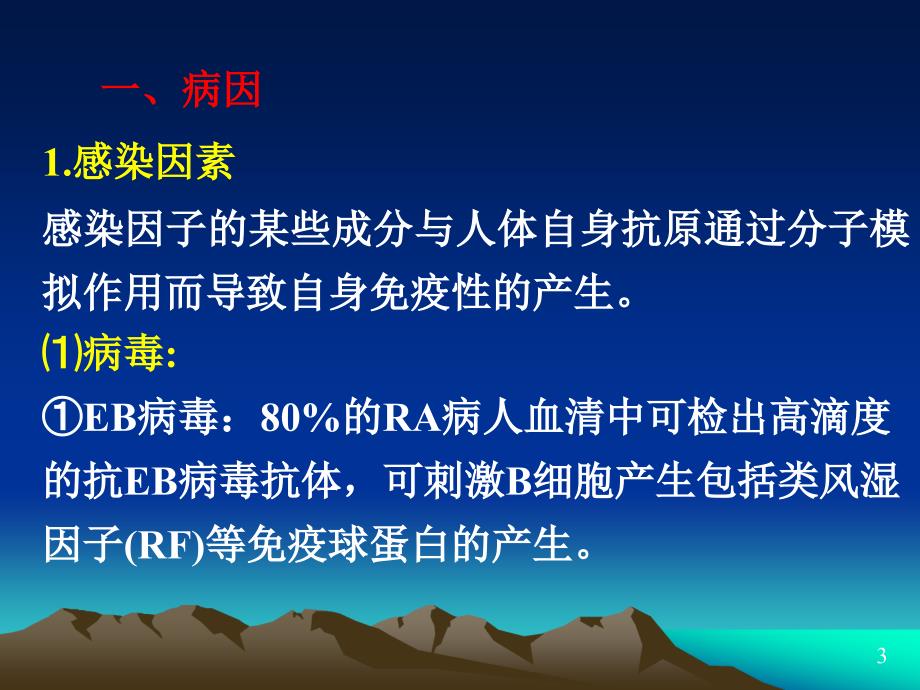 一、病因

1.感染因素

感染因子的某些成分与人体自身抗原通过分子模拟作用而导致自身免疫性的产生。

⑴病毒:

①EB病毒：80%的RA病人血清中可检出高滴度的抗EB病毒抗体，可刺激B细胞产生包括类风湿因子(RF)等免疫球蛋白的产生。

3